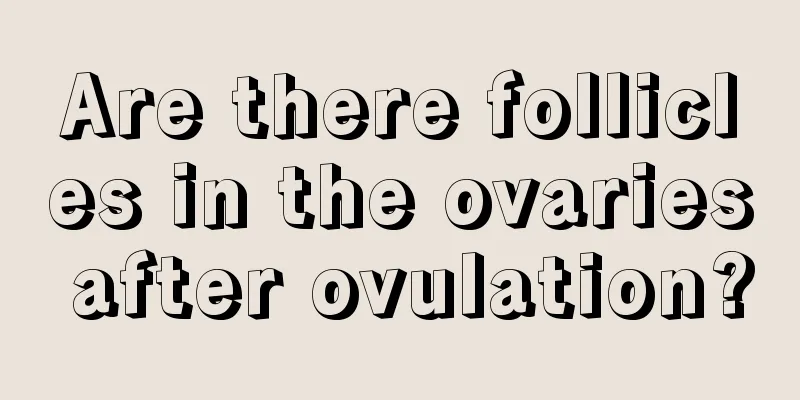 Are there follicles in the ovaries after ovulation?